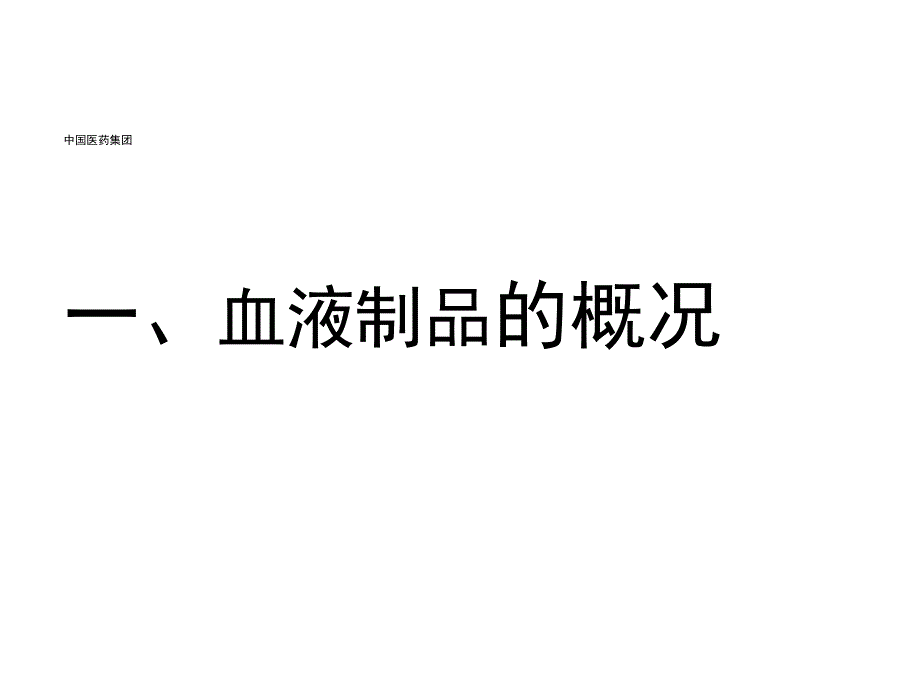 中国医药集团

一、血液制品的概况